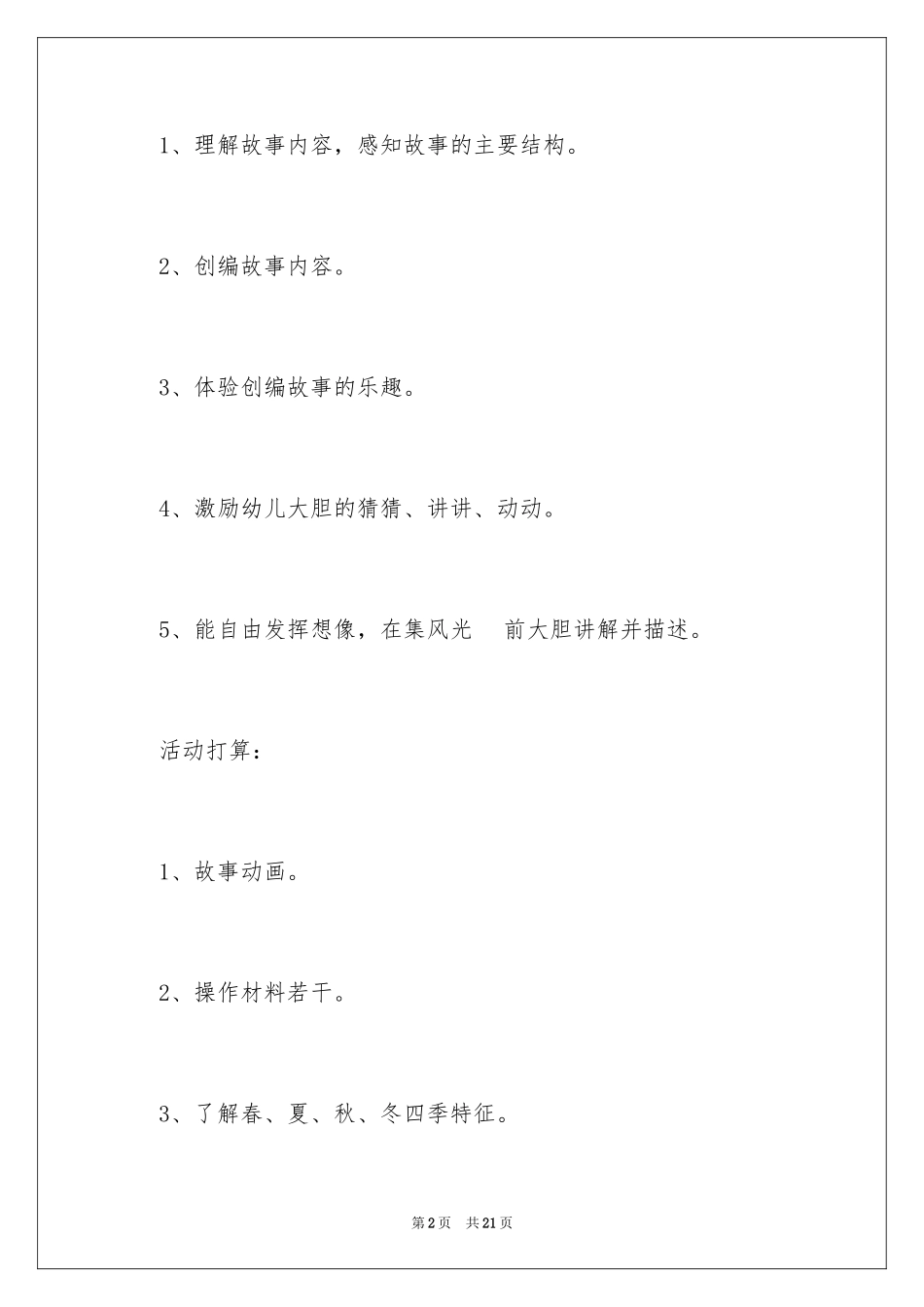 1、理解故事内容，感知故事的主要结构。

2、创编故事内容。

3、体验创编故事的乐趣。

4、激励幼儿大胆的猜猜、讲讲、动动。

5、能自由发挥想像，在集风光　前大胆讲解并描述。

活动打算：

1、故事动画。

2、操作材料若干。

3、了解春、夏、秋、冬四季特征。

第2页　共21页